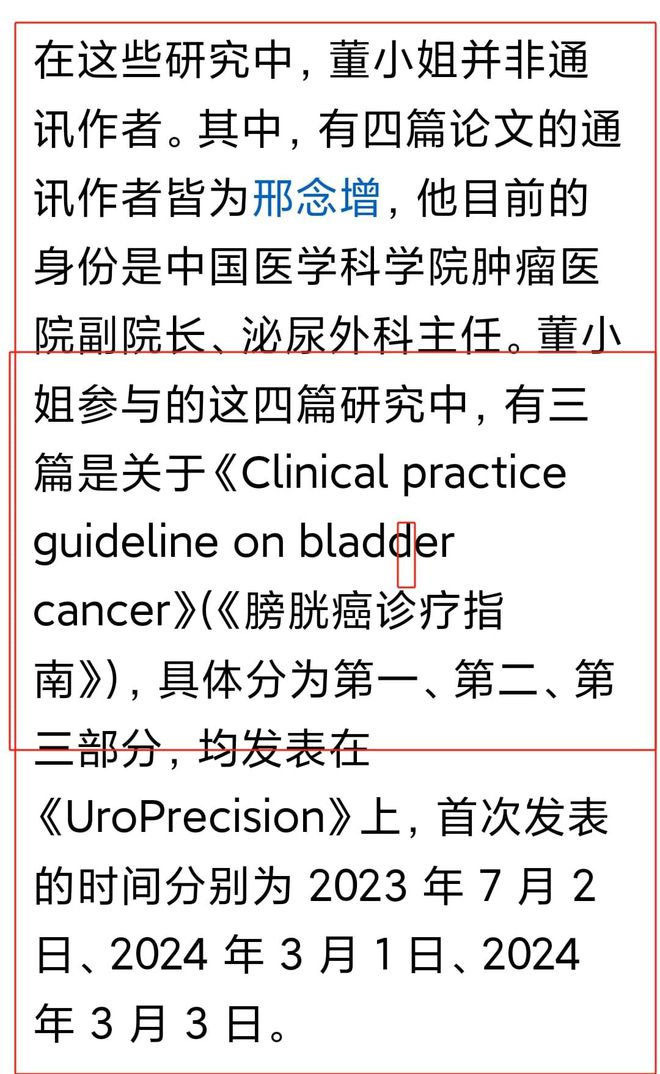 在这些研究中，董小姐并非通讯作者。其中，有四篇论文的通讯作者皆为邢念增，他目前的身份是中国医学科学院肿瘤医院副院长、泌尿外科主任。董小姐参与的这四篇研究中，有三篇是关于《Clinical practice guideline on bladder cancer》(《膀胱癌诊疗指南》)，具体分为第一、第二、第三部分，均发表在《UroPrecision》上，首次发表的时间分别为 2023 年 7 月 2 日、2024 年 3 月 1 日、2024 年 3 月 3 日。